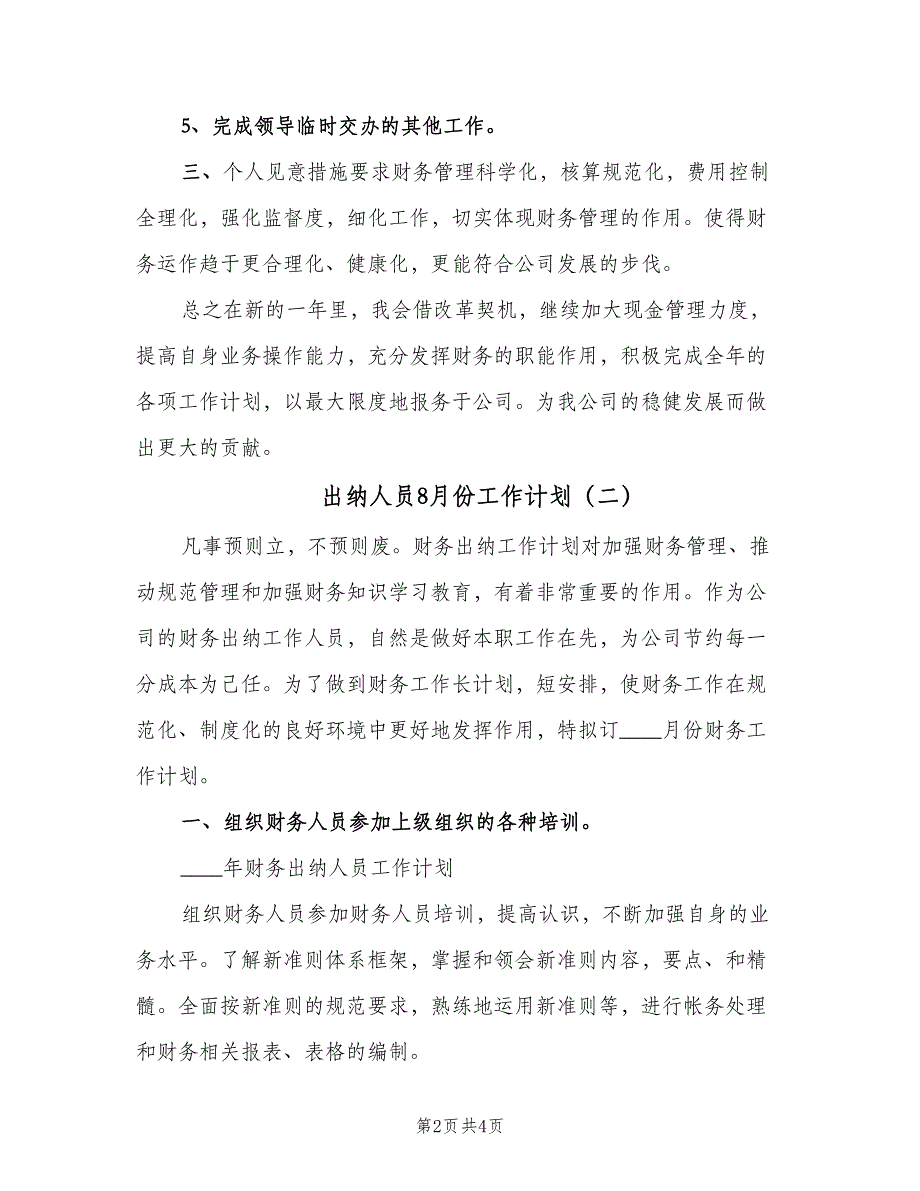 5、完成领导临时交办的其他工作。

三、个人见意措施要求财务管理科学化，核算规范化，费用控制全理化，强化监督度，细化工作，切实体现财务管理的作用。使得财务运作趋于更合理化、健康化，更能符合公司发展的步伐。

总之在新的一年里，我会借改革契机，继续加大现金管理力度，提高自身业务操作能力，充分发挥财务的职能作用，积极完成全年的各项工作计划，以最大限度地报务于公司。为我公司的稳健发展而做出更大的贡献。

出纳人员8月份工作计划（二）

凡事预则立，不预则废。财务出纳工作计划对加强财务管理、推动规范管理和加强财务知识学习教育，有着非常重要的作用。作为公司的财务出纳工作人员，自然是做好本职工作在先，为公司节约每一分成本为己任。为了做到财务工作长计划，短安排，使财务工作在规范化、制度化的良好环境中更好地发挥作用，特拟订____月份财务工作计划。

一、组织财务人员参加上级组织的各种培训。

____年财务出纳人员工作计划

组织财务人员参加财务人员培训，提高认识，不断加强自身的业务水平。了解新准则体系框架，掌握和领会新准则内容，要点、和精髓。全面按新准则的规范要求，熟练地运用新准则等，进行帐务处理和财务相关报表、表格的编制。

第2页 共4页